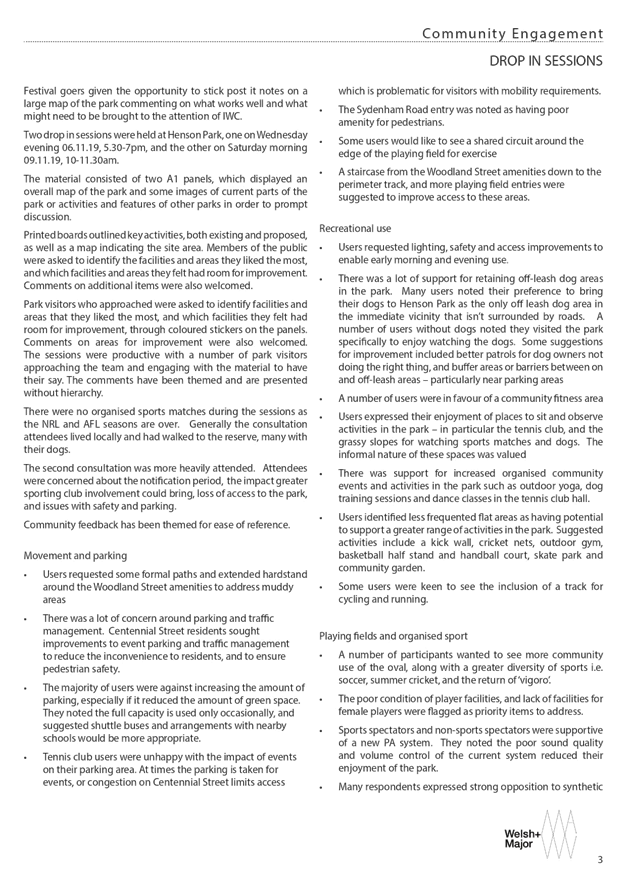 Community Engagement

DROP IN SESSIONS

Festival goers given the opportunity to stick post it notes on a large map of the park commenting on what works well and what might need to be brought to the attention of IWC.

Two drop in sessions were held at Henson Park, one on Wednesday evening 06.11.19, 5.30-7pm, and the other on Saturday morning 09.11.19, 10-11.30am.

The material consisted of two A1 panels, which displayed an overall map of the park and some images of current parts of the park or activities and features of other parks in order to prompt discussion.

Printed boards outlined key activities, both existing and proposed, as well as a map indicating the site area. Members of the public were asked to identify the facilities and areas they liked the most, and which facilities and areas they felt had room for improvement. Comments on additional items were also welcomed.

Park visitors who approached were asked to identify facilities and areas that they liked the most, and which facilities they felt had room for improvement, through coloured stickers on the panels. Comments on areas for improvement were also welcomed. The sessions were productive with a number of park visitors approaching the team and engaging with the material to have their say. The comments have been themed and are presented without hierarchy.

There were no organised sports matches during the sessions as the NRL and AFL seasons are over. Generally the consultation attendees lived locally and had walked to the reserve, many with their dogs.

The second consultation was more heavily attended. Attendees were concerned about the notification period, the impact greater sporting club involvement could bring, loss of access to the park, and issues with safety and parking.

Community feedback has been themed for ease of reference.

Movement and parking

• Users requested some formal paths and extended hardstand around the Woodland Street amenities to address muddy areas

• There was a lot of concern around parking and traffic management. Centennial Street residents sought improvements to event parking and traffic management to reduce the inconvenience to residents, and to ensure pedestrian safety.

• The majority of users were against increasing the amount of parking, especially if it reduced the amount of green space. They noted the full capacity is used only occasionally, and suggested shuttle buses and arrangements with nearby schools would be more appropriate.

• Tennis club users were unhappy with the impact of events on their parking area. At times the parking is taken for events, or congestion on Centennial Street limits access which is problematic for visitors with mobility requirements.

• The Sydenham Road entry was noted as having poor amenity for pedestrians.

• Some users would like to see a shared circuit around the edge of the playing field for exercise

• A staircase from the Woodland Street amenities down to the perimeter track, and more playing field entries were suggested to improve access to these areas.

Recreational use

• Users requested lighting, safety and access improvements to enable early morning and evening use.

• There was a lot of support for retaining off-leash dog areas in the park. Many users noted their preference to bring their dogs to Henson Park as the only off leash dog area in the immediate vicinity that isn't surrounded by roads. A number of users without dogs noted they visited the park specifically to enjoy watching the dogs. Some suggestions for improvement included better patrols for dog owners not doing the right thing, and buffer areas or barriers between on and off-leash areas – particularly near parking areas

• A number of users were in favour of a community fitness area

• Users expressed their enjoyment of places to sit and observe activities in the park – in particular the tennis club, and the grassy slopes for watching sports matches and dogs. The informal nature of these spaces was valued

• There was support for increased organised community events and activities in the park such as outdoor yoga, dog training sessions and dance classes in the tennis club hall.

• Users identified less frequented flat areas as having potential to support a greater range of activities in the park. Suggested activities include a kick wall, cricket nets, outdoor gym, basketball half stand and handball court, skate park and community garden.

• Some users were keen to see the inclusion of a track for cycling and running.

Playing fields and organised sport

• A number of participants wanted to see more community use of the oval, along with a greater diversity of sports i.e. soccer, summer cricket, and the return of 'vigoro'.

• The poor condition of player facilities, and lack of facilities for female players were flagged as priority items to address.

• Sports spectators and non-sports spectators were supportive of a new PA system. They noted the poor sound quality and volume control of the current system reduced their enjoyment of the park.

• Many respondents expressed strong opposition to synthetic

Welsh+ Major

3